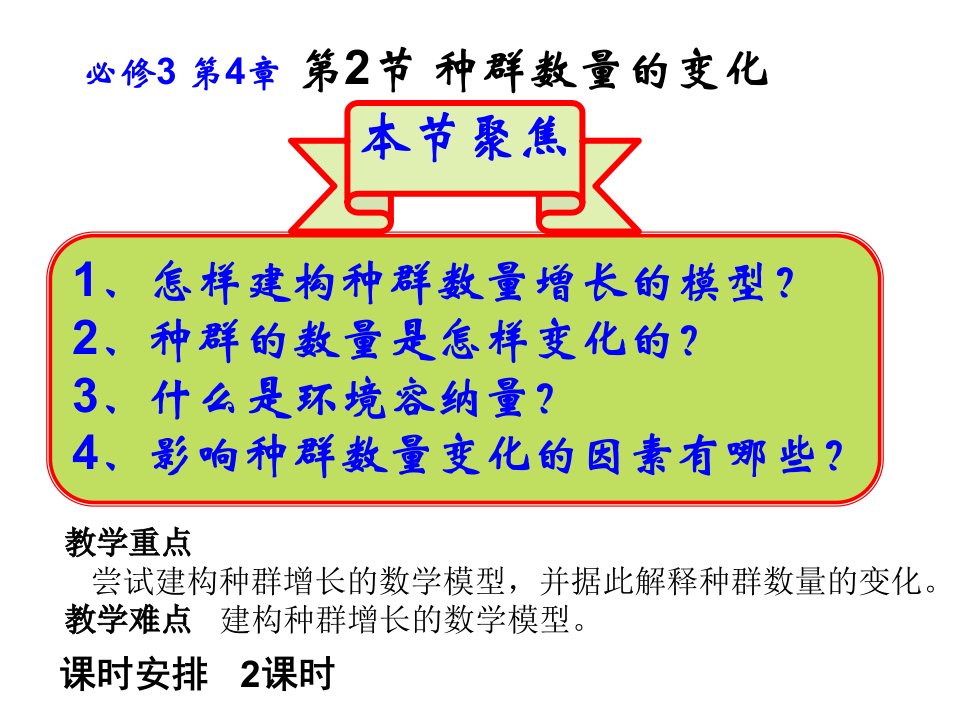 必修3 第4章 第2节 种群数量的变化

本节聚焦

1、怎样建构种群数量增长的模型？
2、种群的数量是怎样变化的？
3、什么是环境容纳量？
4、影响种群数量变化的因素有哪些？

教学重点
尝试建构种群增长的数学模型，并据此解释种群数量的变化。
教学难点 建构种群增长的数学模型。

课时安排 2课时